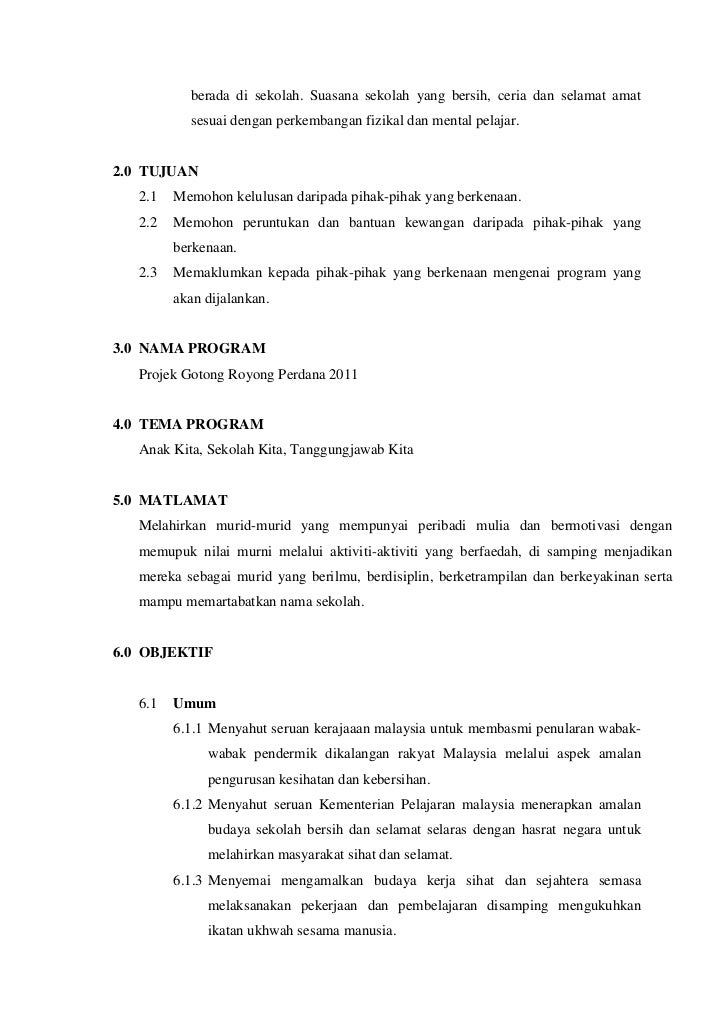 berada di sekolah. Suasana sekolah yang bersih, ceria dan selamat amat sesuai dengan perkembangan fizikal dan mental pelajar.

2.0 TUJUAN

2.1 Memohon kelulusan daripada pihak-pihak yang berkenaan.

2.2 Memohon peruntukan dan bantuan kewangan daripada pihak-pihak yang berkenaan.

2.3 Memaklumkan kepada pihak-pihak yang berkenaan mengenai program yang akan dijalankan.

3.0 NAMA PROGRAM

Projek Gotong Royong Perdana 2011

4.0 TEMA PROGRAM

Anak Kita, Sekolah Kita, Tanggungjawab Kita

5.0 MATLAMAT

Melahirkan murid-murid yang mempunyai peribadi mulia dan bermotivasi dengan memupuk nilai murni melalui aktiviti-aktiviti yang berfaedah, di samping menjadikan mereka sebagai murid yang berilmu, berdisiplin, berketrampilan dan berkeyakinan serta mampu memartabatkan nama sekolah.

6.0 OBJEKTIF

6.1 Umum

6.1.1 Menyahut seruan kerajaaan malaysia untuk membasmi penularan wabak-wabak pendermik dikalangan rakyat Malaysia melalui aspek amalan pengurusan kesihatan dan kebersihan.

6.1.2 Menyahut seruan Kementerian Pelajaran malaysia menerapkan amalan budaya sekolah bersih dan selamat selaras dengan hasrat negara untuk melahirkan masyarakat sihat dan selamat.

6.1.3 Menyemai mengamalkan budaya kerja sihat dan sejahtera semasa melaksanakan pekerjaan dan pembelajaran disamping mengukuhkan ikatan ukhwah sesama manusia.